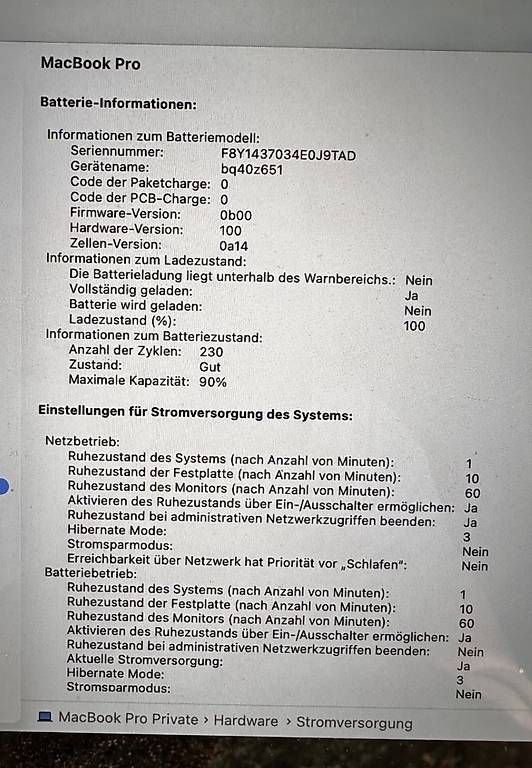 MacBook Pro

Batterie-Informationen:

Informationen zum Batteriemodell:
Seriennummer: F8Y1437034E0J9TAD
Gerätename: bq40z651
Code der Paketcharge: 0
Code der PCB-Charge: 0
Firmware-Version: 0b00
Hardware-Version: 100
Zellen-Version: 0a14
Informationen zum Ladezustand:
Die Batterieladung liegt unterhalb des Warnbereichs.: Nein
Vollständig geladen: Ja
Batterie wird geladen: Nein
Ladezustand (%): 100
Informationen zum Batteriezustand:
Anzahl der Zyklen: 230
Zustand: Gut
Maximale Kapazität: 90%

Einstellungen für Stromversorgung des Systems:

Netzbetrieb:
Ruhezustand des Systems (nach Anzahl von Minuten): 1
Ruhezustand der Festplatte (nach Anzahl von Minuten): 10
Ruhezustand des Monitors (nach Anzahl von Minuten): 60
Aktivieren des Ruhezustands über Ein-/Ausschalter ermöglichen: Ja
Ruhezustand bei administrativen Netzwerkzugriffen beenden: Ja
Hibernate Mode: 3
Stromsparmodus: Nein
Erreichbarkeit über Netzwerk hat Priorität vor „Schlafen": Nein
Batteriebetrieb:
Ruhezustand des Systems (nach Anzahl von Minuten): 1
Ruhezustand der Festplatte (nach Anzahl von Minuten): 10
Ruhezustand des Monitors (nach Anzahl von Minuten): 60
Aktivieren des Ruhezustands über Ein-/Ausschalter ermöglichen: Ja
Ruhezustand bei administrativen Netzwerkzugriffen beenden: Nein
Aktuelle Stromversorgung: Ja
Hibernate Mode: 3
Stromsparmodus: Nein

MacBook Pro Private › Hardware › Stromversorgung